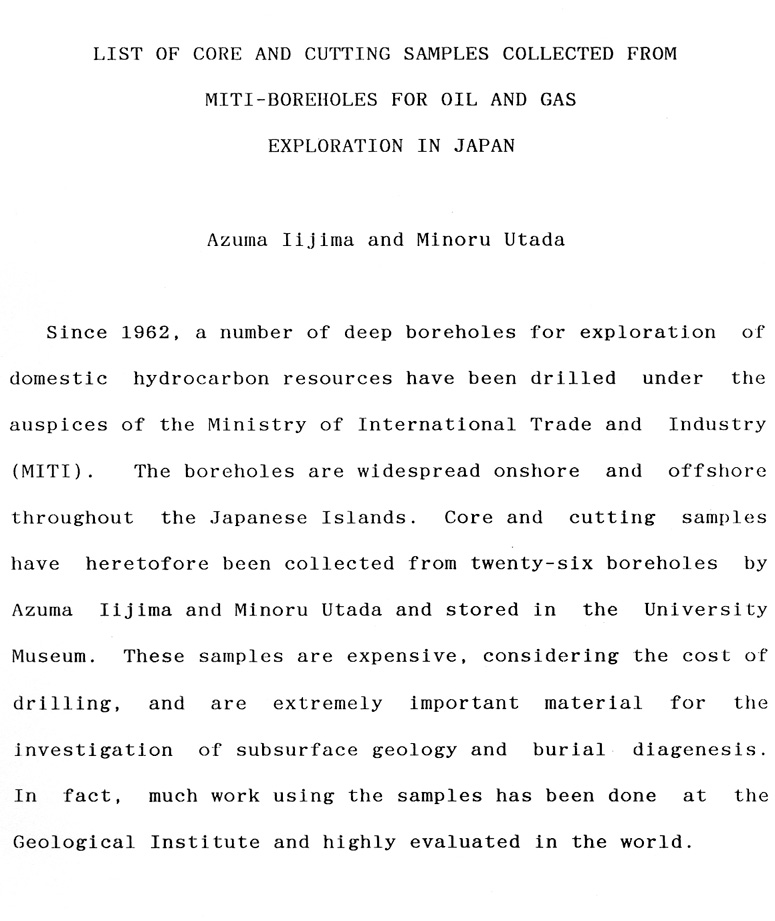 LIST OF CORE AND CUTTING SAMPLES COLLECTED FROM
MITI-BOREHOLES FOR OIL AND GAS
EXPLORATION IN JAPAN

Azuma Iijima and Minoru Utada

Since 1962, a number of deep boreholes for exploration of domestic hydrocarbon resources have been drilled under the auspices of the Ministry of International Trade and Industry (MITI). The boreholes are widespread onshore and offshore throughout the Japanese Islands. Core and cutting samples have heretofore been collected from twenty-six boreholes by Azuma Iijima and Minoru Utada and stored in the University Museum. These samples are expensive, considering the cost of drilling, and are extremely important material for the investigation of subsurface geology and burial diagenesis. In fact, much work using the samples has been done at the Geological Institute and highly evaluated in the world.